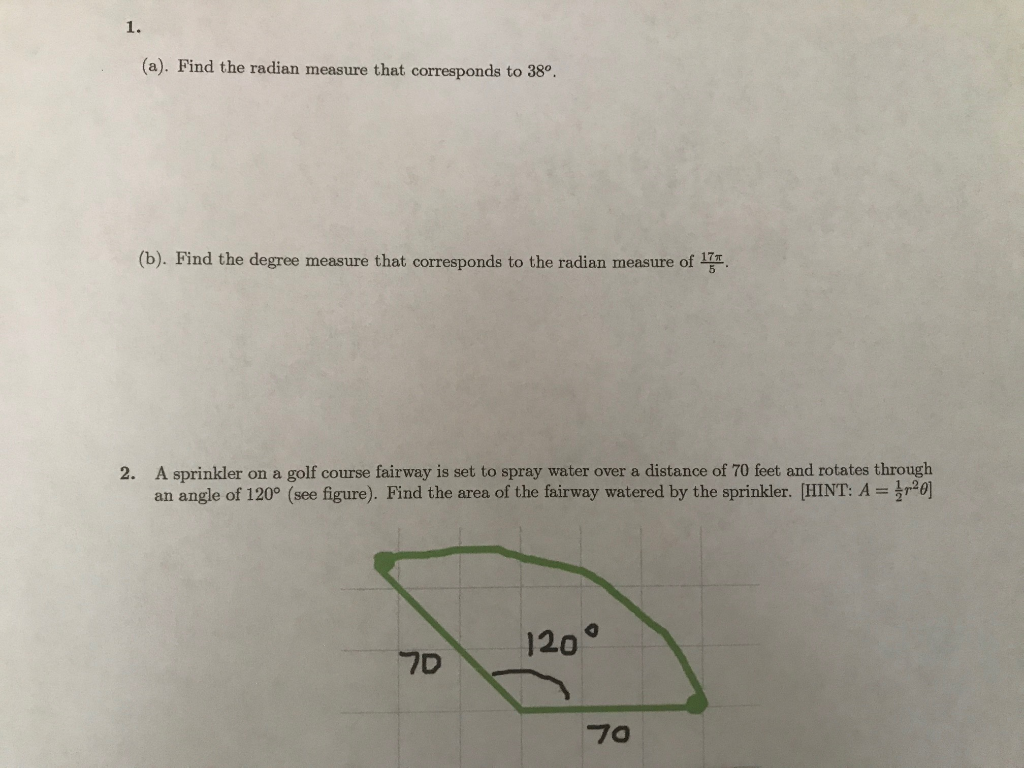 1.

(a). Find the radian measure that corresponds to 38°.

(b). Find the degree measure that corresponds to the radian measure of $\frac{17\pi}{5}$.

2. A sprinkler on a golf course fairway is set to spray water over a distance of 70 feet and rotates through an angle of 120° (see figure). Find the area of the fairway watered by the sprinkler. [HINT: $A = \frac{1}{2}r^2\theta$]

70

120°

70